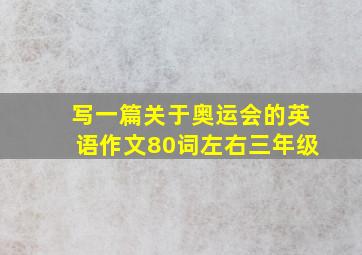 写一篇关于奥运会的英语作文80词左右三年级